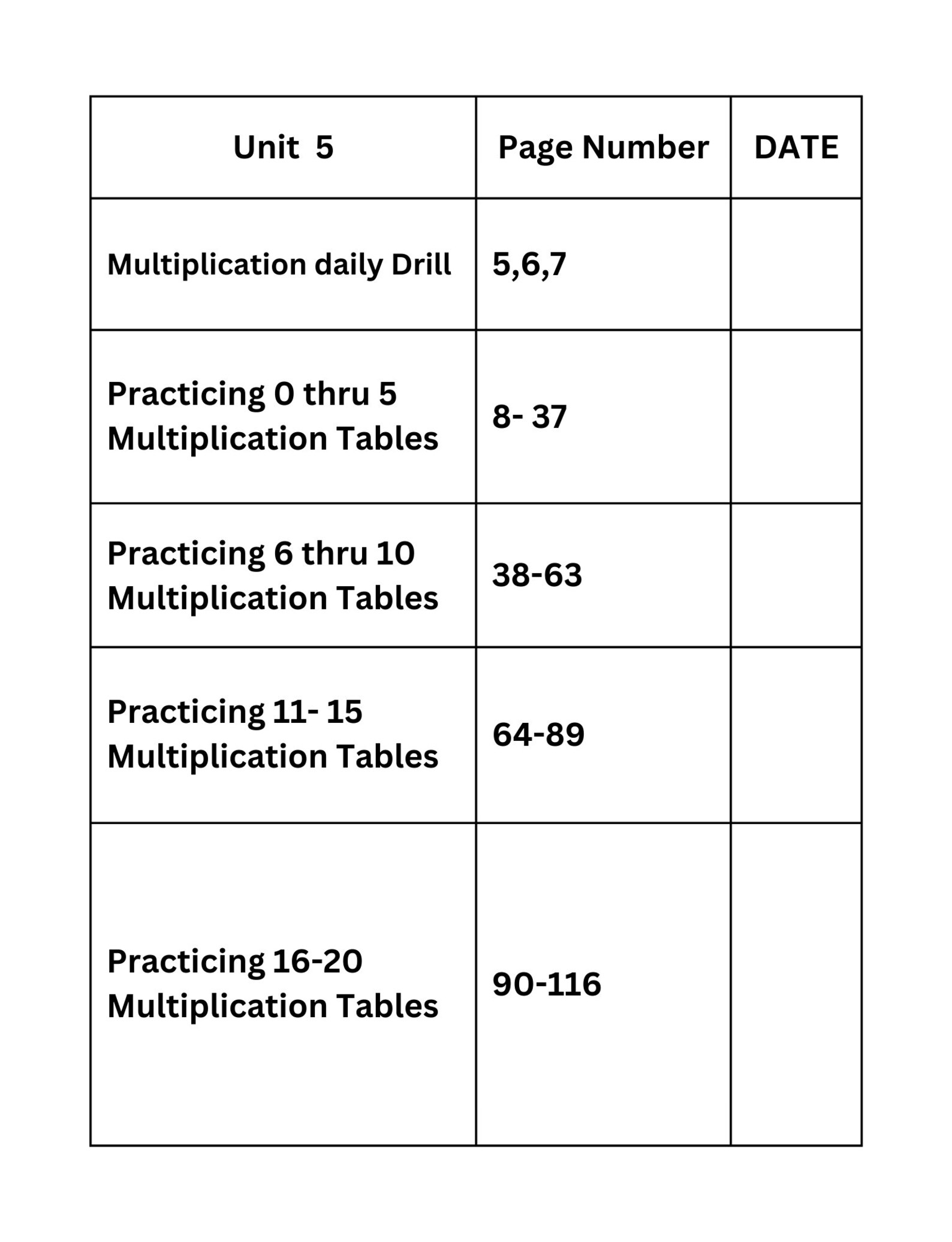 | Unit 5 | Page Number | DATE |
|---|---|---|
| Multiplication daily Drill | 5,6,7 | |
| Practicing 0 thru 5 Multiplication Tables | 8- 37 | |
| Practicing 6 thru 10 Multiplication Tables | 38-63 | |
| Practicing 11- 15 Multiplication Tables | 64-89 | |
| Practicing 16-20 Multiplication Tables | 90-116 | |